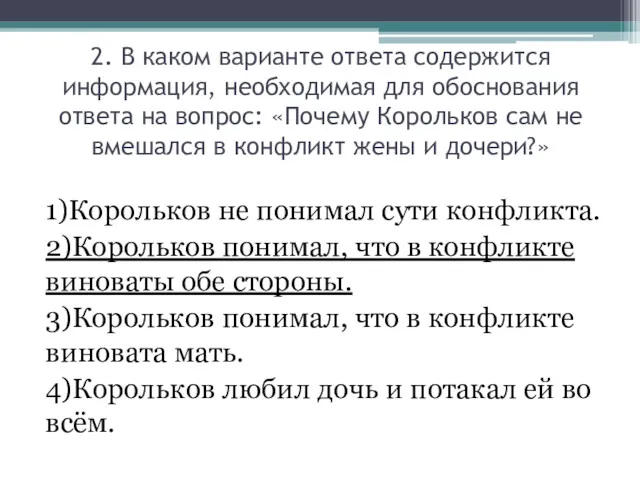 2. В каком варианте ответа содержится информация, необходимая для обоснования ответа на вопрос: «Почему Корольков сам не вмешался в конфликт жены и дочери?»

1)Корольков не понимал сути конфликта.
2)Корольков понимал, что в конфликте виноваты обе стороны.
3)Корольков понимал, что в конфликте виновата мать.
4)Корольков любил дочь и потакал ей во всём.